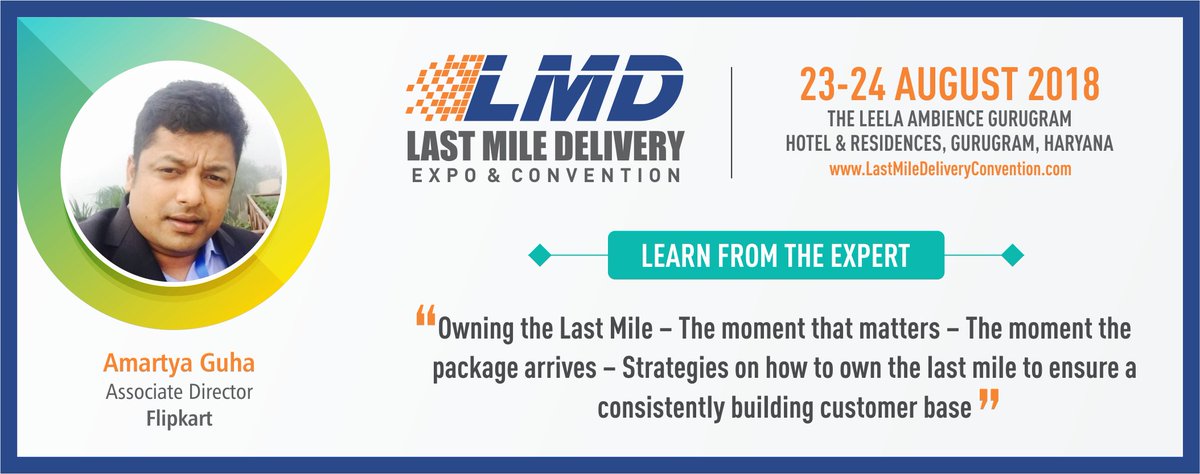 LMD
LAST MILE DELIVERY
EXPO & CONVENTION

23-24 AUGUST 2018
THE LEELA AMBIENCE GURUGRAM HOTEL & RESIDENCES, GURUGRAM, HARYANA
www.LastMileDeliveryConvention.com

LEARN FROM THE EXPERT

“Owning the Last Mile – The moment that matters – The moment the package arrives – Strategies on how to own the last mile to ensure a consistently building customer base”

Amartya Guha
Associate Director
Flipkart